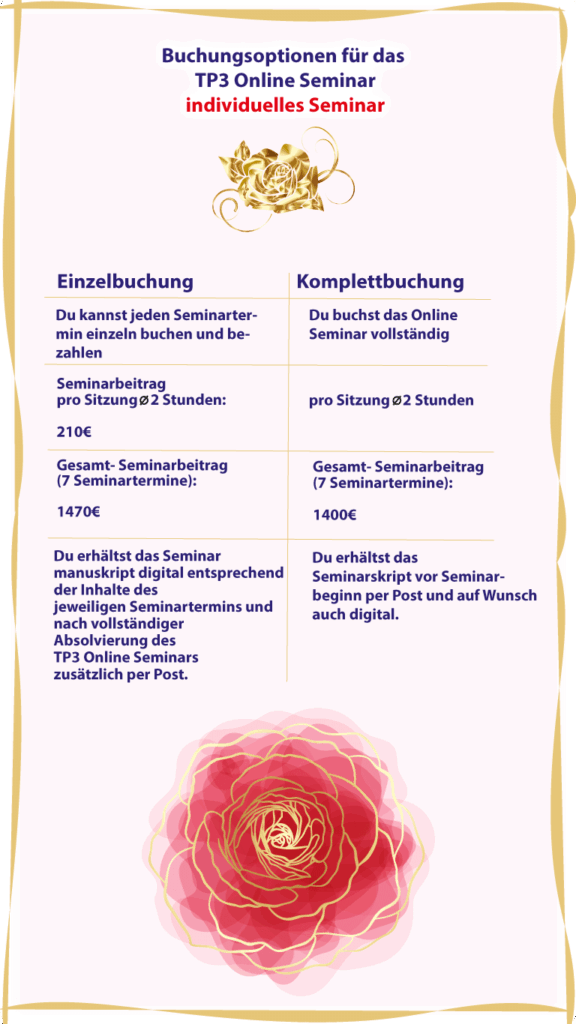 Buchungsoptionen für das TP3 Online Seminar
individuelles Seminar

| Einzelbuchung | Komplettbuchung |
|---|---|
| Du kannst jeden Seminartermin einzeln buchen und bezahlen | Du buchst das Online Seminar vollständig |
| Seminarbeitrag pro Sitzung ⌀ 2 Stunden: 210€ | pro Sitzung ⌀ 2 Stunden |
| Gesamt- Seminarbeitrag (7 Seminartermine): 1470€ | Gesamt- Seminarbeitrag (7 Seminartermine): 1400€ |
| Du erhältst das Seminar manuskript digital entsprechend der Inhalte des jeweiligen Seminartermins und nach vollständiger Absolvierung des TP3 Online Seminars zusätzlich per Post. | Du erhältst das Seminarskript vor Seminarbeginn per Post und auf Wunsch auch digital. |